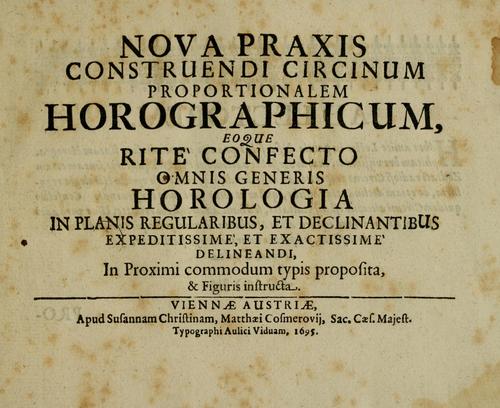 NOVA PRAXIS
CONSTRUENDI CIRCINUM
PROPORTIONALEM
HOROGRAPHICUM,
EOQUE
RITE' CONFECTO
OMNIS GENERIS
HOROLOGIA
IN PLANIS REGULARIBUS, ET DECLINANTIBUS
EXPEDITISSIME', ET EXACTISSIME'
DELINEANDI,
In Proximi commodum typis propoſita,
& Figuris inſtructa.

VIENNÆ AUSTRIÆ,
Apud Suſannam Chriſtinam, Matthæi Coſmerovij, Sac. Cæſ. Majeſt.
Typographi Aulici Viduam, 1695.